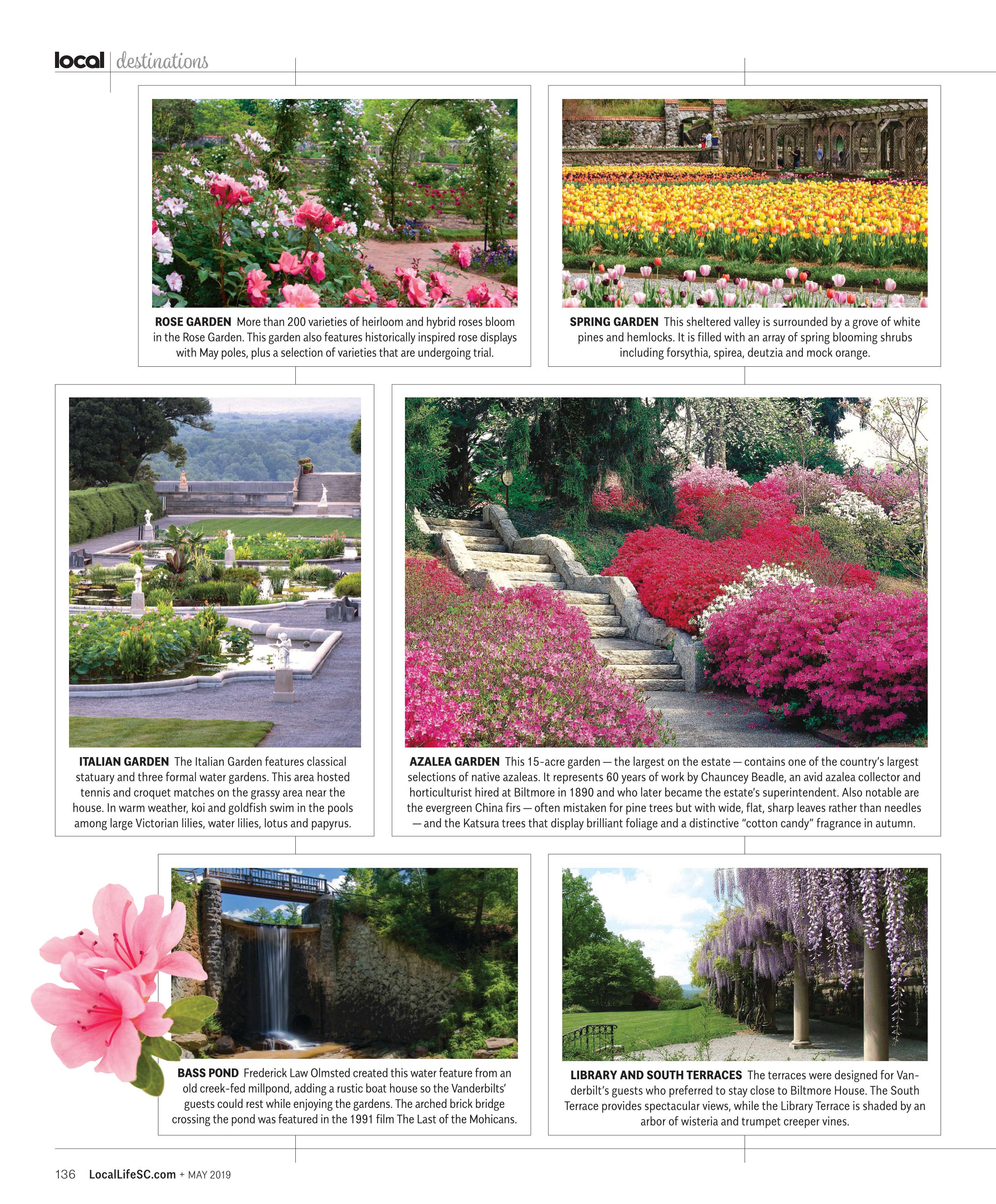 local | destinations

ROSE GARDEN More than 200 varieties of heirloom and hybrid roses bloom in the Rose Garden. This garden also features historically inspired rose displays with May poles, plus a selection of varieties that are undergoing trial.

SPRING GARDEN This sheltered valley is surrounded by a grove of white pines and hemlocks. It is filled with an array of spring blooming shrubs including forsythia, spirea, deutzia and mock orange.

ITALIAN GARDEN The Italian Garden features classical statuary and three formal water gardens. This area hosted tennis and croquet matches on the grassy area near the house. In warm weather, koi and goldfish swim in the pools among large Victorian lilies, water lilies, lotus and papyrus.

AZALEA GARDEN This 15-acre garden — the largest on the estate — contains one of the country's largest selections of native azaleas. It represents 60 years of work by Chauncey Beadle, an avid azalea collector and horticulturist hired at Biltmore in 1890 and who later became the estate's superintendent. Also notable are the evergreen China firs — often mistaken for pine trees but with wide, flat, sharp leaves rather than needles — and the Katsura trees that display brilliant foliage and a distinctive "cotton candy" fragrance in autumn.

BASS POND Frederick Law Olmsted created this water feature from an old creek-fed millpond, adding a rustic boat house so the Vanderbilts' guests could rest while enjoying the gardens. The arched brick bridge crossing the pond was featured in the 1991 film The Last of the Mohicans.

LIBRARY AND SOUTH TERRACES The terraces were designed for Vanderbilt's guests who preferred to stay close to Biltmore House. The South Terrace provides spectacular views, while the Library Terrace is shaded by an arbor of wisteria and trumpet creeper vines.

136 LocalLifeSC.com + MAY 2019